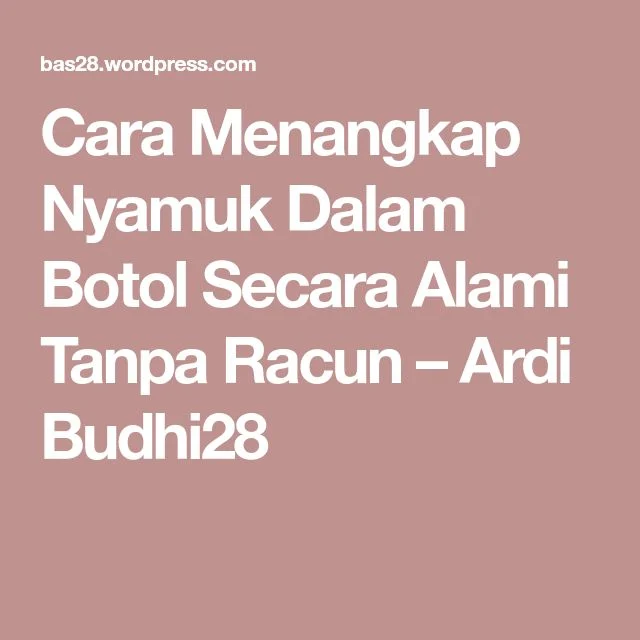 bas28.wordpress.com

Cara Menangkap Nyamuk Dalam Botol Secara Alami Tanpa Racun – Ardi Budhi28